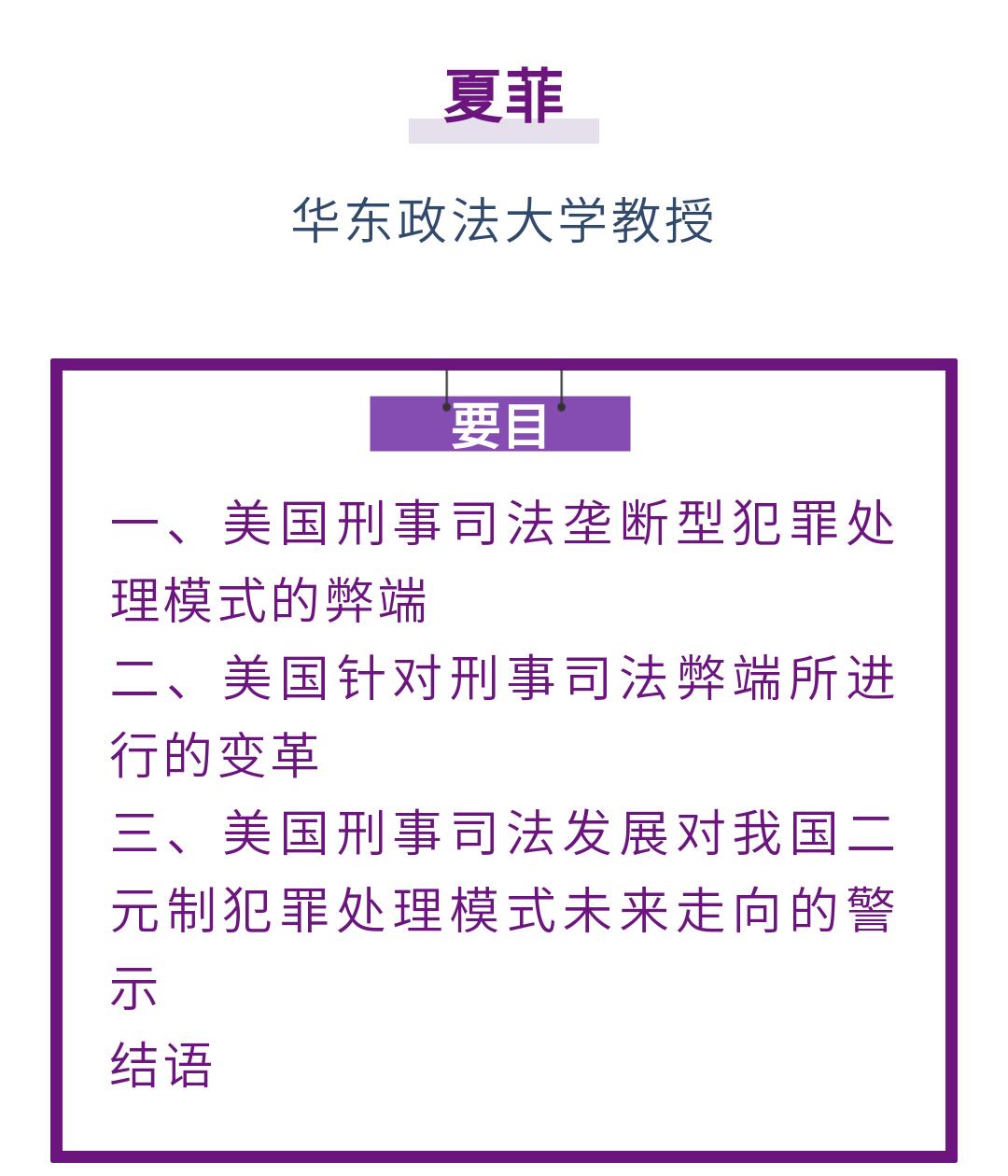 夏菲

华东政法大学教授

要目

一、美国刑事司法垄断型犯罪处理模式的弊端

二、美国针对刑事司法弊端所进行的变革

三、美国刑事司法发展对我国二元制犯罪处理模式未来走向的警示

结语